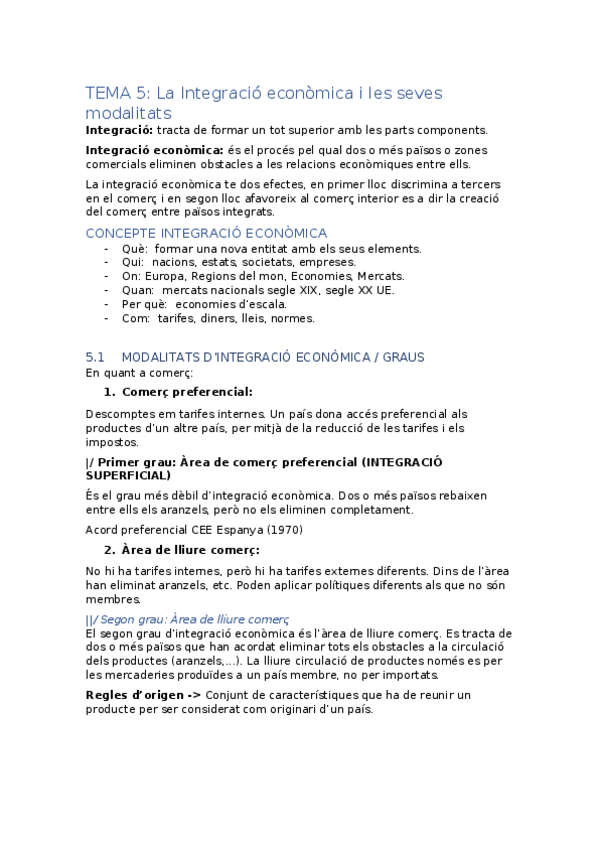 TEMA 5: La Integració econòmica i les seves modalitats

**Integració:** tracta de formar un tot superior amb les parts components.

**Integració econòmica:** és el procés pel qual dos o més països o zones comercials eliminen obstacles a les relacions econòmiques entre ells.

La integració econòmica te dos efectes, en primer lloc discrimina a tercers en el comerç i en segon lloc afavoreix al comerç interior es a dir la creació del comerç entre països integrats.

CONCEPTE INTEGRACIÓ ECONÒMICA

- Què: formar una nova entitat amb els seus elements.
- Qui: nacions, estats, societats, empreses.
- On: Europa, Regions del mon, Economies, Mercats.
- Quan: mercats nacionals segle XIX, segle XX UE.
- Per què: economies d'escala.
- Com: tarifes, diners, lleis, normes.

5.1 MODALITATS D'INTEGRACIÓ ECONÒMICA / GRAUS

En quant a comerç:

1. **Comerç preferencial:**

Descomptes em tarifes internes. Un país dona accés preferencial als productes d'un altre país, per mitjà de la reducció de les tarifes i els impostos.

**|/ Primer grau: Àrea de comerç preferencial (INTEGRACIÓ SUPERFICIAL)**

És el grau més dèbil d'integració econòmica. Dos o més països rebaixen entre ells els aranzels, però no els eliminen completament.

Acord preferencial CEE Espanya (1970)

2. **Àrea de lliure comerç:**

No hi ha tarifes internes, però hi ha tarifes externes diferents. Dins de l'àrea han eliminat aranzels, etc. Poden aplicar polítiques diferents als que no són membres.

||/ Segon grau: Àrea de lliure comerç

El segon grau d'integració econòmica és l'àrea de lliure comerç. Es tracta de dos o més països que han acordat eliminar tots els obstacles a la circulació dels productes (aranzels,...). La lliure circulació de productes només es per les mercaderies produïdes a un país membre, no per importats.

**Regles d'origen ->** Conjunt de característiques que ha de reunir un producte per ser considerat com originari d'un país.